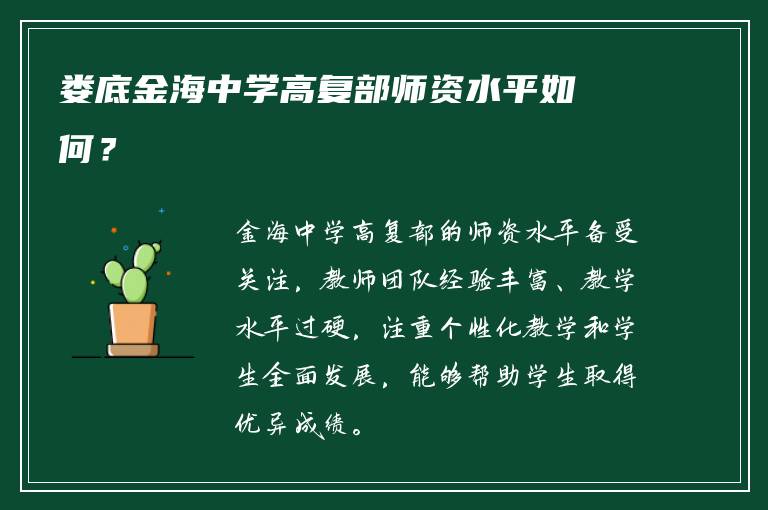 娄底金海中学高复部师资水平如何？

金海中学高复部的师资水平备受关注，教师团队经验丰富、教学水平过硬，注重个性化教学和学生全面发展，能够帮助学生取得优异成绩。